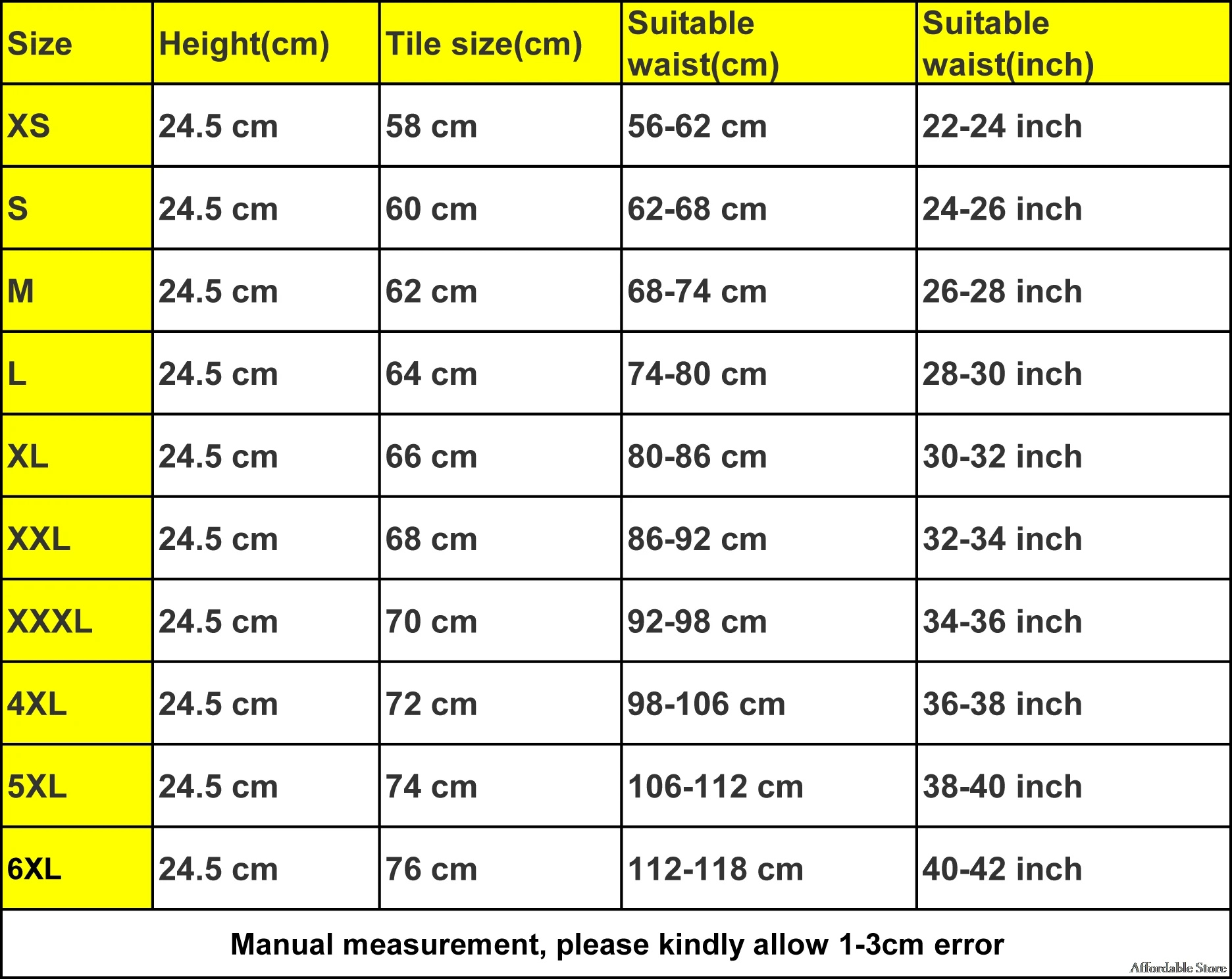 | Size | Height(cm) | Tile size(cm) | Suitable waist(cm) | Suitable waist(inch) |
|---|---|---|---|---|
| XS | 24.5 cm | 58 cm | 56-62 cm | 22-24 inch |
| S | 24.5 cm | 60 cm | 62-68 cm | 24-26 inch |
| M | 24.5 cm | 62 cm | 68-74 cm | 26-28 inch |
| L | 24.5 cm | 64 cm | 74-80 cm | 28-30 inch |
| XL | 24.5 cm | 66 cm | 80-86 cm | 30-32 inch |
| XXL | 24.5 cm | 68 cm | 86-92 cm | 32-34 inch |
| XXXL | 24.5 cm | 70 cm | 92-98 cm | 34-36 inch |
| 4XL | 24.5 cm | 72 cm | 98-106 cm | 36-38 inch |
| 5XL | 24.5 cm | 74 cm | 106-112 cm | 38-40 inch |
| 6XL | 24.5 cm | 76 cm | 112-118 cm | 40-42 inch |

Manual measurement, please kindly allow 1-3cm error

Affordable Store